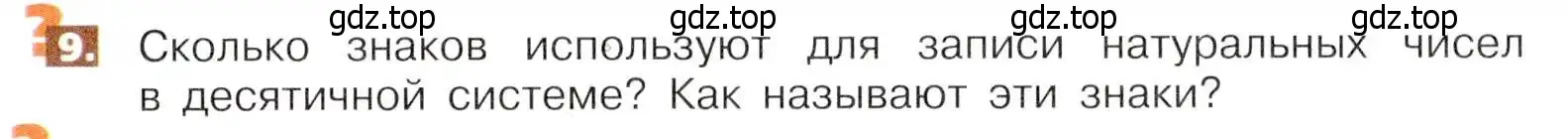 gdz.top gdz.top gdz.top gdz.top

9. Сколько знаков используют для записи натуральных чисел в десятичной системе? Как называют эти знаки?